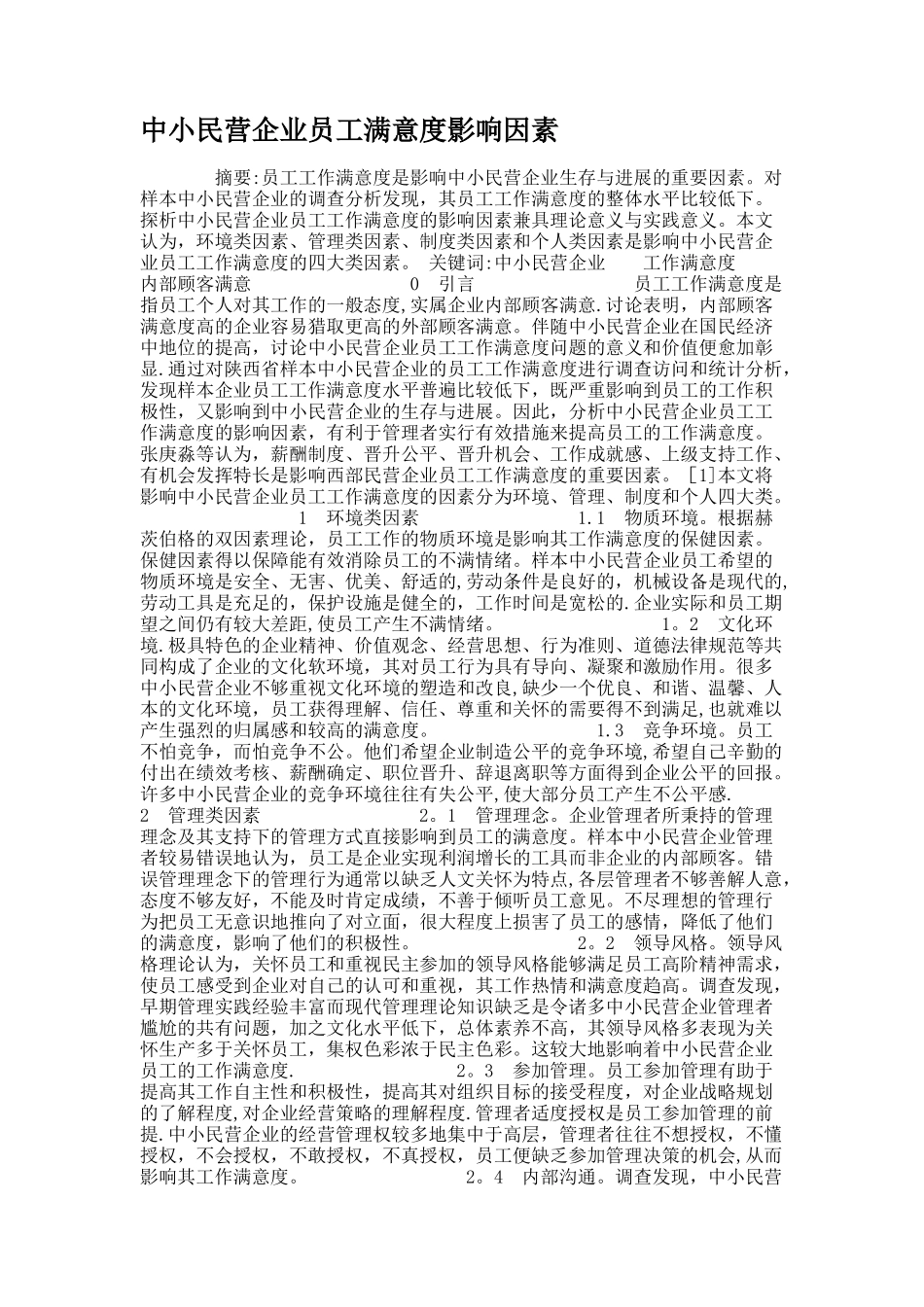 中小民营企业员工满意度影响因素

摘要:员工工作满意度是影响中小民营企业生存与进展的重要因素。对样本中小民营企业的调查分析发现，其员工工作满意度的整体水平比较低下。探析中小民营企业员工工作满意度的影响因素兼具理论意义与实践意义。本文认为，环境类因素、管理类因素、制度类因素和个人类因素是影响中小民营企业员工工作满意度的四大类因素。 关键词:中小民营企业 工作满意度 内部顾客满意 0 引言 员工工作满意度是指员工个人对其工作的一般态度,实属企业内部顾客满意.讨论表明，内部顾客满意度高的企业容易猎取更高的外部顾客满意。伴随中小民营企业在国民经济中地位的提高，讨论中小民营企业员工工作满意度问题的意义和价值便愈加彰显.通过对陕西省样本中小民营企业的员工工作满意度进行调查访问和统计分析，发现样本企业员工工作满意度水平普遍比较低下，既严重影响到员工的工作积极性，又影响到中小民营企业的生存与进展。因此，分析中小民营企业员工工作满意度的影响因素，有利于管理者实行有效措施来提高员工的工作满意度。张庚淼等认为，薪酬制度、晋升公平、晋升机会、工作成就感、上级支持工作、有机会发挥特长是影响西部民营企业员工工作满意度的重要因素。［1］本文将影响中小民营企业员工工作满意度的因素分为环境、管理、制度和个人四大类。 1 环境类因素 1.1 物质环境。根据赫茨伯格的双因素理论，员工工作的物质环境是影响其工作满意度的保健因素。保健因素得以保障能有效消除员工的不满情绪。样本中小民营企业员工希望的物质环境是安全、无害、优美、舒适的,劳动条件是良好的，机械设备是现代的,劳动工具是充足的，保护设施是健全的，工作时间是宽松的.企业实际和员工期望之间仍有较大差距,使员工产生不满情绪。 1。2 文化环境.极具特色的企业精神、价值观念、经营思想、行为准则、道德法律规范等共同构成了企业的文化软环境，其对员工行为具有导向、凝聚和激励作用。很多中小民营企业不够重视文化环境的塑造和改良，缺少一个优良、和谐、温馨、人本的文化环境，员工获得理解、信任、尊重和关怀的需要得不到满足,也就难以产生强烈的归属感和较高的满意度。 1.3 竞争环境。员工不怕竞争，而怕竞争不公。他们希望企业制造公平的竞争环境,希望自己辛勤的付出在绩效考核、薪酬确定、职位晋升、辞退离职等方面得到企业公平的回报。许多中小民营企业的竞争环境往往有失公平,使大部分员工产生不公平感. 2 管理类因素 2。1 管理理念。企业管理者所秉持的管理理念及其支持下的管理方式直接影响到员工的满意度。样本中小民营企业管理者较易错误地认为，员工是企业实现利润增长的工具而非企业的内部顾客。错误管理理念下的管理行为通常以缺乏人文关怀为特点,各层管理者不够善解人意，态度不够友好，不能及时肯定成绩，不善于倾听员工意见。不尽理想的管理行为把员工无意识地推向了对立面，很大程度上损害了员工的感情，降低了他们的满意度，影响了他们的积极性。 2。2 领导风格。领导风格理论认为，关怀员工和重视民主参加的领导风格能够满足员工高阶精神需求，使员工感受到企业对自己的认可和重视，其工作热情和满意度趋高。调查发现，早期管理实践经验丰富而现代管理理论知识缺乏是令诸多中小民营企业管理者尴尬的共有问题，加之文化水平低下，总体素养不高，其领导风格多表现为关怀生产多于关怀员工，集权色彩浓于民主色彩。这较大地影响着中小民营企业员工的工作满意度. 2。3 参加管理。员工参加管理有助于提高其工作自主性和积极性，提高其对组织目标的接受程度，对企业战略规划的了解程度,对企业经营策略的理解程度.管理者适度授权是员工参加管理的前提.中小民营企业的经营管理权较多地集中于高层，管理者往往不想授权，不懂授权，不会授权，不敢授权，不真授权，员工便缺乏参加管理决策的机会,从而影响其工作满意度。 2。4 内部沟通。调查发现，中小民营